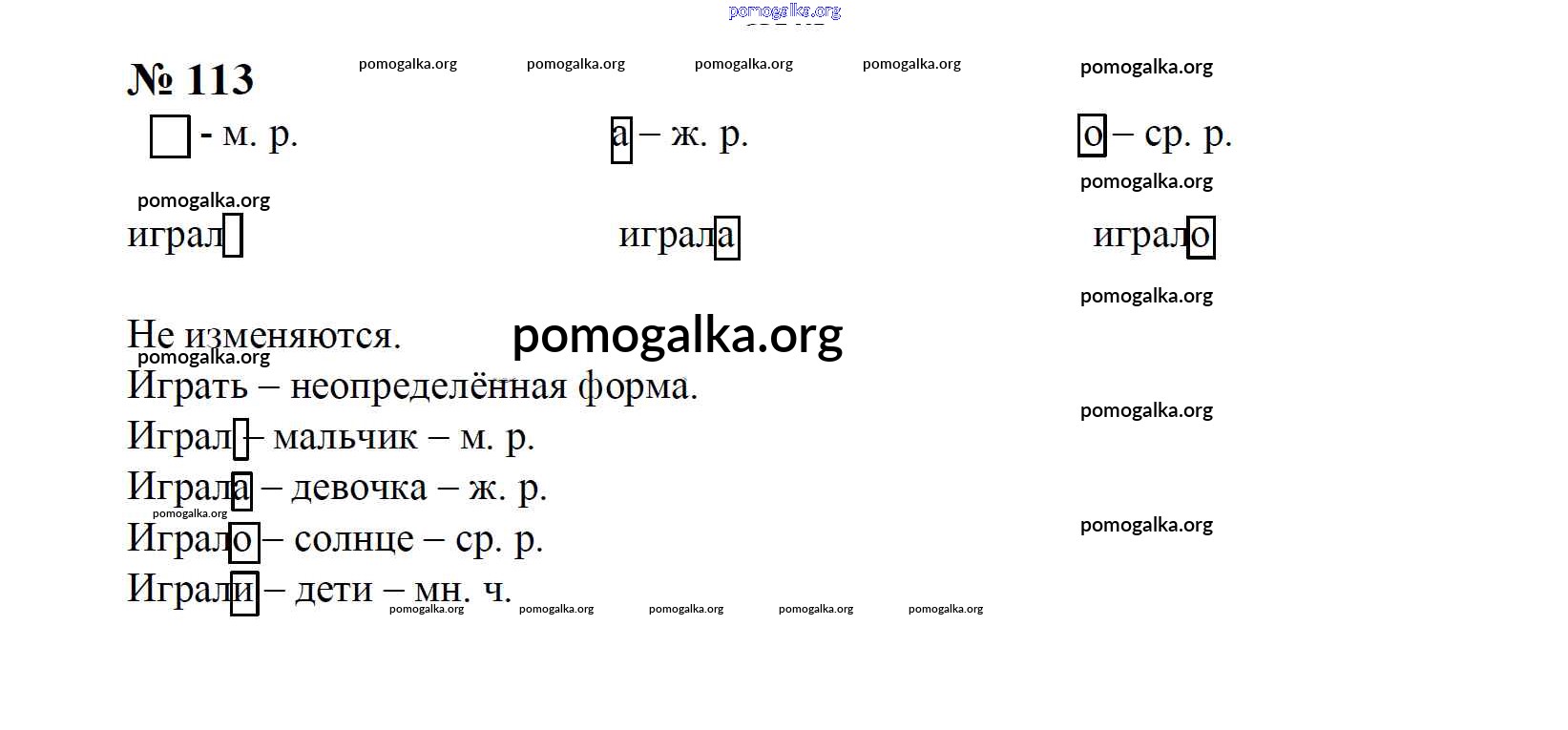 pomogalka.org

№ 113 pomogalka.org pomogalka.org pomogalka.org pomogalka.org pomogalka.org

- м. р. а – ж. р. о – ср. р.

pomogalka.org

pomogalka.org

играл играла играло

pomogalka.org

Не изменяются. pomogalka.org

pomogalka.org

Играть – неопределённая форма.

pomogalka.org

Играл – мальчик – м. р.

Играла – девочка – ж. р.

pomogalka.org

pomogalka.org

Играло – солнце – ср. р.

Играли – дети – мн. ч.

pomogalka.org pomogalka.org pomogalka.org pomogalka.org pomogalka.org